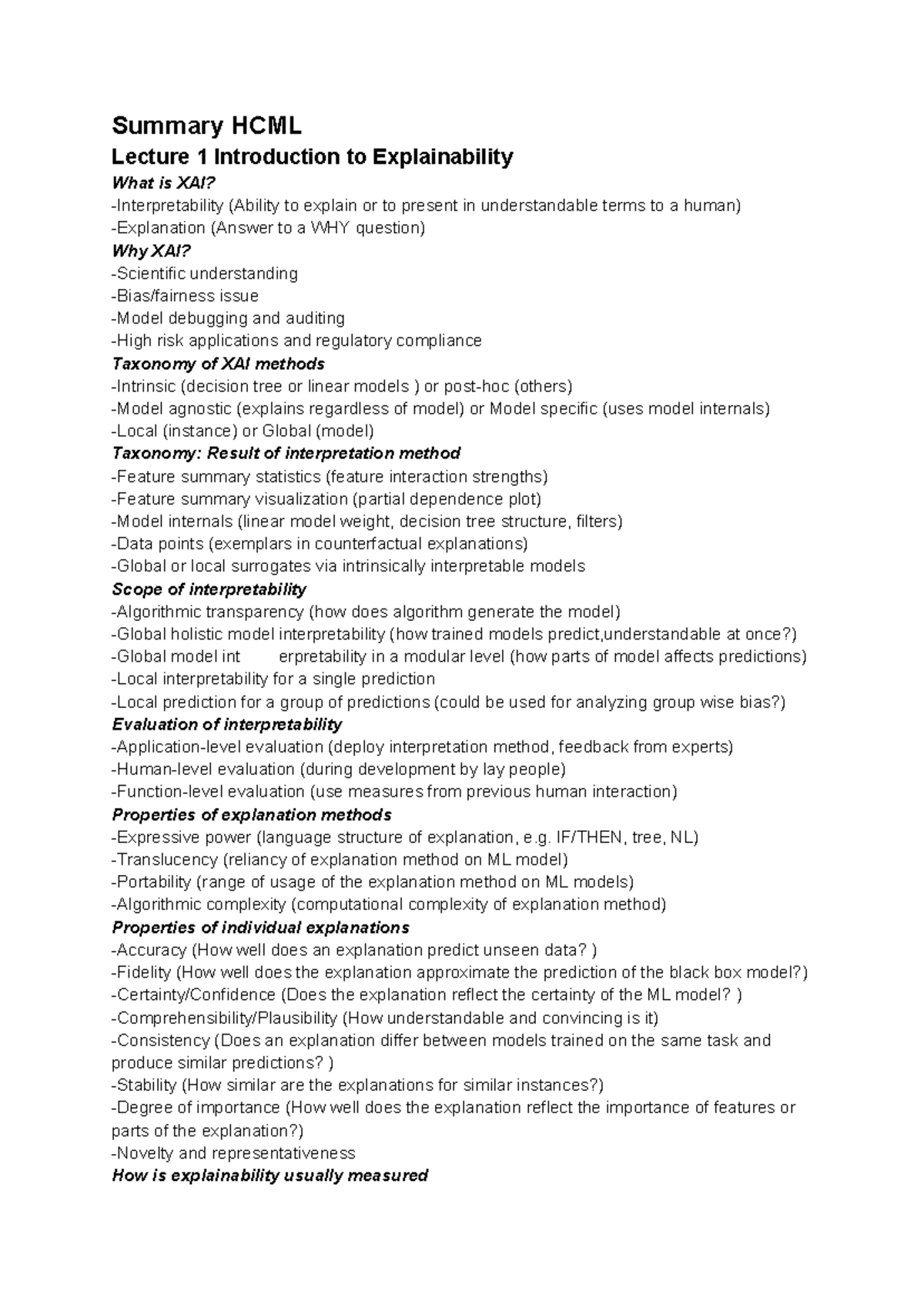 Summary HCML

Lecture 1 Introduction to Explainability

What is XAI?
-Interpretability (Ability to explain or to present in understandable terms to a human)
-Explanation (Answer to a WHY question)

Why XAI?
-Scientific understanding
-Bias/fairness issue
-Model debugging and auditing
-High risk applications and regulatory compliance

Taxonomy of XAI methods
-Intrinsic (decision tree or linear models ) or post-hoc (others)
-Model agnostic (explains regardless of model) or Model specific (uses model internals)
-Local (instance) or Global (model)

Taxonomy: Result of interpretation method
-Feature summary statistics (feature interaction strengths)
-Feature summary visualization (partial dependence plot)
-Model internals (linear model weight, decision tree structure, filters)
-Data points (exemplars in counterfactual explanations)
-Global or local surrogates via intrinsically interpretable models

Scope of interpretability
-Algorithmic transparency (how does algorithm generate the model)
-Global holistic model interpretability (how trained models predict,understandable at once?)
-Global model int erpretability in a modular level (how parts of model affects predictions)
-Local interpretability for a single prediction
-Local prediction for a group of predictions (could be used for analyzing group wise bias?)

Evaluation of interpretability
-Application-level evaluation (deploy interpretation method, feedback from experts)
-Human-level evaluation (during development by lay people)
-Function-level evaluation (use measures from previous human interaction)

Properties of explanation methods
-Expressive power (language structure of explanation, e.g. IF/THEN, tree, NL)
-Translucency (reliancy of explanation method on ML model)
-Portability (range of usage of the explanation method on ML models)
-Algorithmic complexity (computational complexity of explanation method)

Properties of individual explanations
-Accuracy (How well does an explanation predict unseen data? )
-Fidelity (How well does the explanation approximate the prediction of the black box model?)
-Certainty/Confidence (Does the explanation reflect the certainty of the ML model? )
-Comprehensibility/Plausibility (How understandable and convincing is it)
-Consistency (Does an explanation differ between models trained on the same task and produce similar predictions? )
-Stability (How similar are the explanations for similar instances?)
-Degree of importance (How well does the explanation reflect the importance of features or parts of the explanation?)
-Novelty and representativeness

How is explainability usually measured